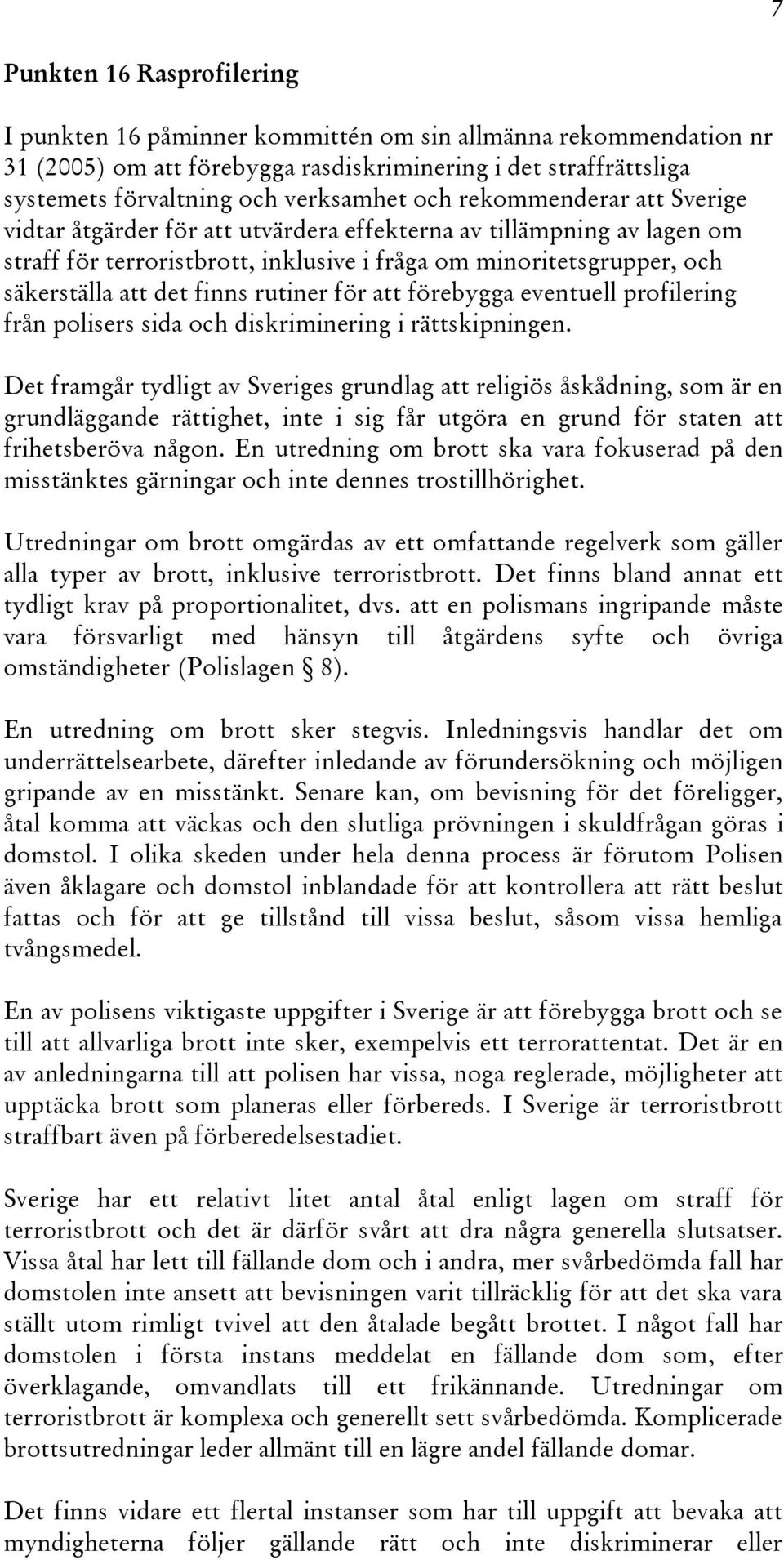 7

Punkten 16 Rasprofilering

I punkten 16 påminner kommittén om sin allmänna rekommendation nr 31 (2005) om att förebygga rasdiskriminering i det straffrättsliga systemets förvaltning och verksamhet och rekommenderar att Sverige vidtar åtgärder för att utvärdera effekterna av tillämpning av lagen om straff för terroristbrott, inklusive i fråga om minoritetsgrupper, och säkerställa att det finns rutiner för att förebygga eventuell profilering från polisers sida och diskriminering i rättskipningen.

Det framgår tydligt av Sveriges grundlag att religiös åskådning, som är en grundläggande rättighet, inte i sig får utgöra en grund för staten att frihetsberöva någon. En utredning om brott ska vara fokuserad på den misstänktes gärningar och inte dennes trostillhörighet.

Utredningar om brott omgärdas av ett omfattande regelverk som gäller alla typer av brott, inklusive terroristbrott. Det finns bland annat ett tydligt krav på proportionalitet, dvs. att en polismans ingripande måste vara försvarligt med hänsyn till åtgärdens syfte och övriga omständigheter (Polislagen § 8).

En utredning om brott sker stegvis. Inledningsvis handlar det om underrättelsearbete, därefter inledande av förundersökning och möjligen gripande av en misstänkt. Senare kan, om bevisning för det föreligger, åtal komma att väckas och den slutliga prövningen i skuldfrågan göras i domstol. I olika skeden under hela denna process är förutom Polisen även åklagare och domstol inblandade för att kontrollera att rätt beslut fattas och för att ge tillstånd till vissa beslut, såsom vissa hemliga tvångsmedel.

En av polisens viktigaste uppgifter i Sverige är att förebygga brott och se till att allvarliga brott inte sker, exempelvis ett terrorattentat. Det är en av anledningarna till att polisen har vissa, noga reglerade, möjligheter att upptäcka brott som planeras eller förbereds. I Sverige är terroristbrott straffbart även på förberedelsestadiet.

Sverige har ett relativt litet antal åtal enligt lagen om straff för terroristbrott och det är därför svårt att dra några generella slutsatser. Vissa åtal har lett till fällande dom och i andra, mer svårbedömda fall har domstolen inte ansett att bevisningen varit tillräcklig för att det ska vara ställt utom rimligt tvivel att den åtalade begått brottet. I något fall har domstolen i första instans meddelat en fällande dom som, efter överklagande, omvandlats till ett frikännande. Utredningar om terroristbrott är komplexa och generellt sett svårbedömda. Komplicerade brottsutredningar leder allmänt till en lägre andel fällande domar.

Det finns vidare ett flertal instanser som har till uppgift att bevaka att myndigheterna följer gällande rätt och inte diskriminerar eller